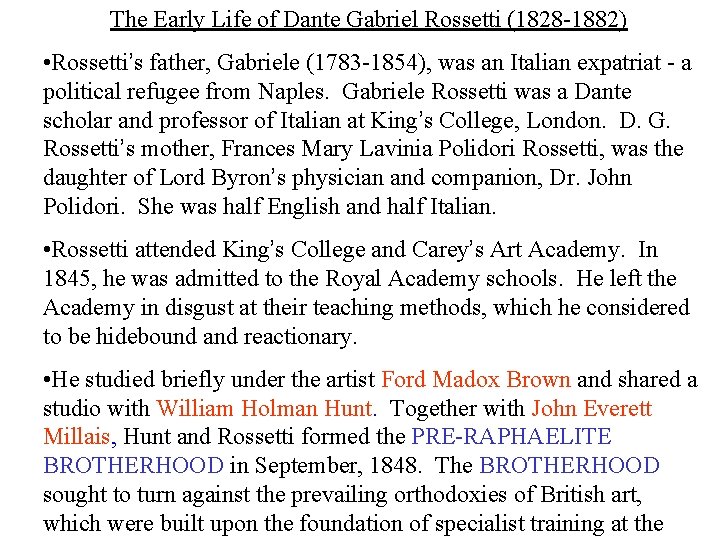 The Early Life of Dante Gabriel Rossetti (1828-1882)

•Rossetti's father, Gabriele (1783-1854), was an Italian expatriat - a political refugee from Naples. Gabriele Rossetti was a Dante scholar and professor of Italian at King's College, London. D. G. Rossetti's mother, Frances Mary Lavinia Polidori Rossetti, was the daughter of Lord Byron's physician and companion, Dr. John Polidori. She was half English and half Italian.

•Rossetti attended King's College and Carey's Art Academy. In 1845, he was admitted to the Royal Academy schools. He left the Academy in disgust at their teaching methods, which he considered to be hidebound and reactionary.

•He studied briefly under the artist Ford Madox Brown and shared a studio with William Holman Hunt. Together with John Everett Millais, Hunt and Rossetti formed the PRE-RAPHAELITE BROTHERHOOD in September, 1848. The BROTHERHOOD sought to turn against the prevailing orthodoxies of British art, which were built upon the foundation of specialist training at the